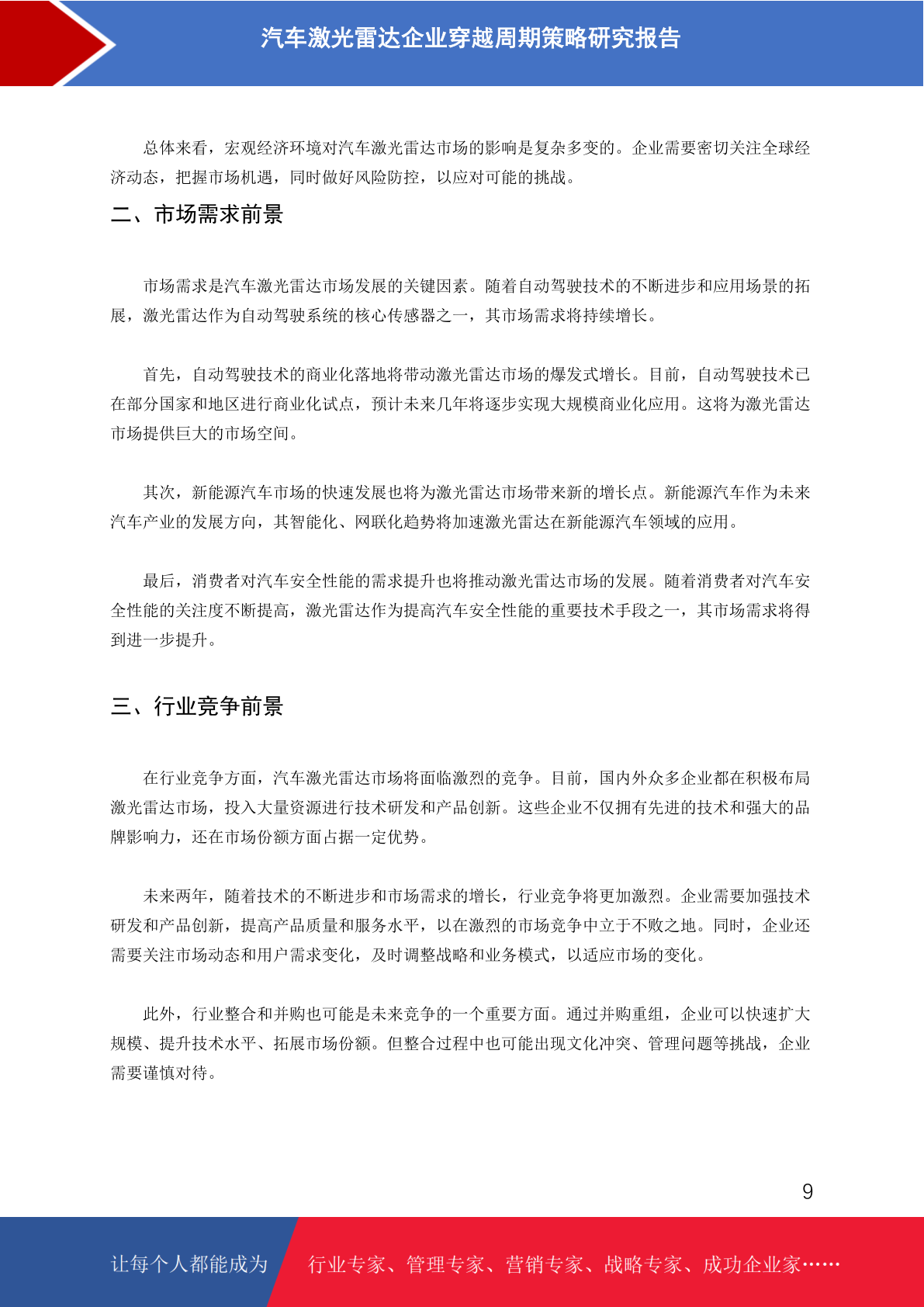 汽车激光雷达企业穿越周期策略研究报告

总体来看，宏观经济环境对汽车激光雷达市场的影响是复杂多变的。企业需要密切关注全球经济动态，把握市场机遇，同时做好风险防控，以应对可能的挑战。

二、市场需求前景

市场需求是汽车激光雷达市场发展的关键因素。随着自动驾驶技术的不断进步和应用场景的拓展，激光雷达作为自动驾驶系统的核心传感器之一，其市场需求将持续增长。

首先，自动驾驶技术的商业化落地将带动激光雷达市场的爆发式增长。目前，自动驾驶技术已在部分国家和地区进行商业化试点，预计未来几年将逐步实现大规模商业化应用。这将为激光雷达市场提供巨大的市场空间。

其次，新能源汽车市场的快速发展也将为激光雷达市场带来新的增长点。新能源汽车作为未来汽车产业的发展方向，其智能化、网联化趋势将加速激光雷达在新能源汽车领域的应用。

最后，消费者对汽车安全性能的需求提升也将推动激光雷达市场的发展。随着消费者对汽车安全性能的关注度不断提高，激光雷达作为提高汽车安全性能的重要技术手段之一，其市场需求将得到进一步提升。

三、行业竞争前景

在行业竞争方面，汽车激光雷达市场将面临激烈的竞争。目前，国内外众多企业都在积极布局激光雷达市场，投入大量资源进行技术研发和产品创新。这些企业不仅拥有先进的技术和强大的品牌影响力，还在市场份额方面占据一定优势。

未来两年，随着技术的不断进步和市场需求的增长，行业竞争将更加激烈。企业需要加强技术研发和产品创新，提高产品质量和服务水平，以在激烈的市场竞争中立于不败之地。同时，企业还需要关注市场动态和用户需求变化，及时调整战略和业务模式，以适应市场的变化。

此外，行业整合和并购也可能是未来竞争的一个重要方面。通过并购重组，企业可以快速扩大规模、提升技术水平、拓展市场份额。但整合过程中也可能出现文化冲突、管理问题等挑战，企业需要谨慎对待。

9

让每个人都能成为 行业专家、管理专家、营销专家、战略专家、成功企业家……